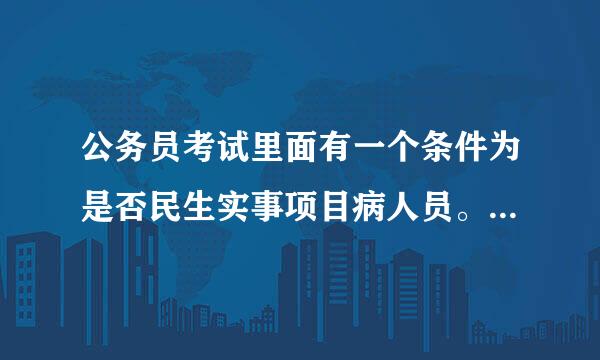 公务员考试里面有一个条件为是否民生实事项目病人员。...